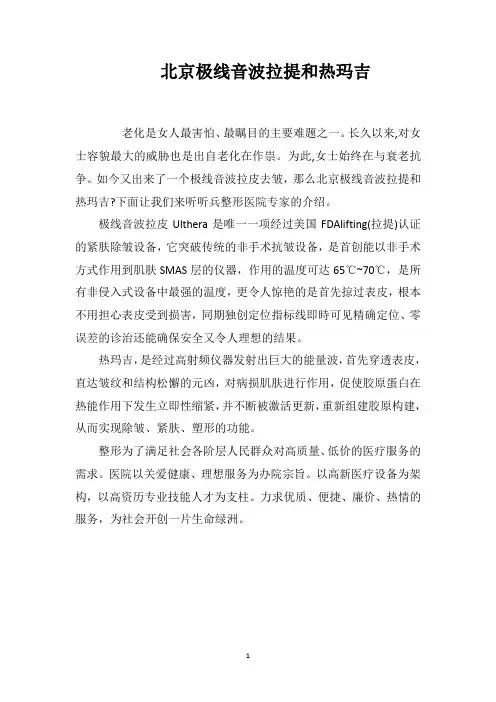 北京极线音波拉提和热玛吉

老化是女人最害怕、最瞩目的主要难题之一。长久以来,对女士容貌最大的威胁也是出自老化在作祟。为此,女士始终在与衰老抗争。如今又出来了一个极线音波拉皮去皱，那么北京极线音波拉提和热玛吉?下面让我们来听听兵整形医院专家的介绍。

极线音波拉皮 Ulthera 是唯一一项经过美国 FDAlifting(拉提)认证的紧肤除皱设备，它突破传统的非手术抗皱设备，是首创能以非手术方式作用到肌肤 SMAS 层的仪器，作用的温度可达 65℃~70℃，是所有非侵入式设备中最强的温度，更令人惊艳的是首先掠过表皮，根本不用担心表皮受到损害，同期独创定位指标线即時可见精确定位、零误差的诊治还能确保安全又令人理想的结果。

热玛吉，是经过高射频仪器发射出巨大的能量波，首先穿透表皮，直达皱纹和结构松懈的元凶，对病损肌肤进行作用，促使胶原蛋白在热能作用下发生立即性缩紧，并不断被激活更新，重新组建胶原构建，从而实现除皱、紧肤、塑形的功能。

整形为了满足社会各阶层人民群众对高质量、低价的医疗服务的需求。医院以关爱健康、理想服务为办院宗旨。以高新医疗设备为架构，以高资历专业技能人才为支柱。力求优质、便捷、廉价、热情的服务，为社会开创一片生命绿洲。

1